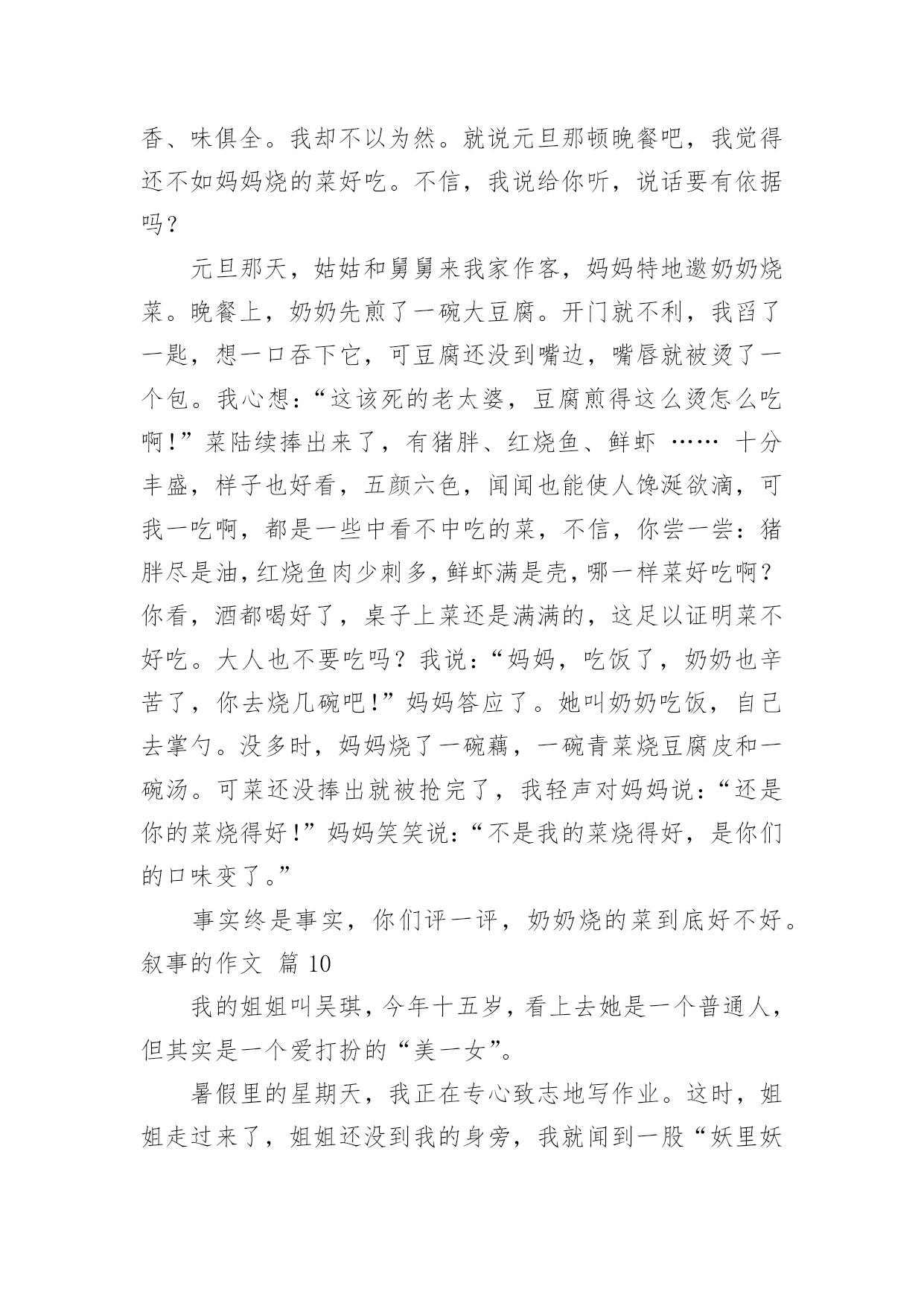 香、味俱全。我却不以为然。就说元旦那顿晚餐吧，我觉得还不如妈妈烧的菜好吃。不信，我说给你听，说话要有依据吗？

元旦那天，姑姑和舅舅来我家作客，妈妈特地邀奶奶烧菜。晚餐上，奶奶先煎了一碗大豆腐。开门就不利，我舀了一匙，想一口吞下它，可豆腐还没到嘴边，嘴唇就被烫了一个包。我心想：“这该死的老太婆，豆腐煎得这么烫怎么吃啊！”菜陆续捧出来了，有猪胖、红烧鱼、鲜虾 …… 十分丰盛，样子也好看，五颜六色，闻闻也能使人馋涎欲滴，可我一吃啊，都是一些中看不中吃的菜，不信，你尝一尝：猪胖尽是油，红烧鱼肉少刺多，鲜虾满是壳，哪一样菜好吃啊？你看，酒都喝好了，桌子上菜还是满满的，这足以证明菜不好吃。大人也不要吃吗？我说：“妈妈，吃饭了，奶奶也辛苦了，你去烧几碗吧！”妈妈答应了。她叫奶奶吃饭，自己去掌勺。没多时，妈妈烧了一碗藕，一碗青菜烧豆腐皮和一碗汤。可菜还没捧出就被抢完了，我轻声对妈妈说：“还是你的菜烧得好！”妈妈笑笑说：“不是我的菜烧得好，是你们的口味变了。”

事实终是事实，你们评一评，奶奶烧的菜到底好不好。

叙事的作文 篇 10

我的姐姐叫吴琪，今年十五岁，看上去她是一个普通人，但其实是一个爱打扮的“美一女”。

暑假里的星期天，我正在专心致志地写作业。这时，姐姐走过来了，姐姐还没到我的身旁，我就闻到一股“妖里妖